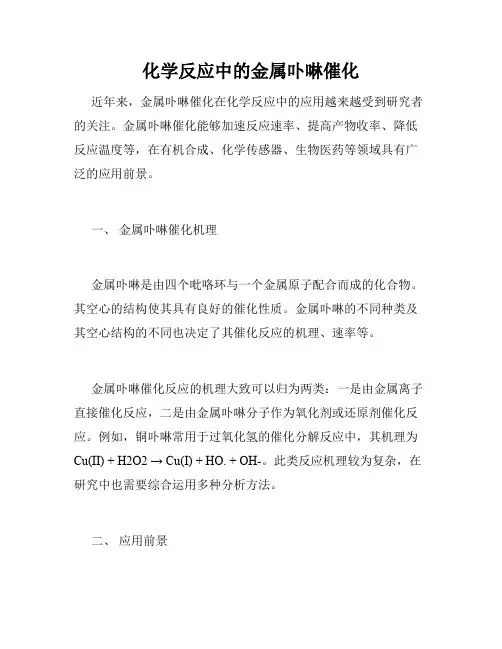 化学反应中的金属卟啉催化

近年来，金属卟啉催化在化学反应中的应用越来越受到研究者的关注。金属卟啉催化能够加速反应速率、提高产物收率、降低反应温度等，在有机合成、化学传感器、生物医药等领域具有广泛的应用前景。

一、 金属卟啉催化机理

金属卟啉是由四个吡咯环与一个金属原子配合而成的化合物。其空心的结构使其具有良好的催化性质。金属卟啉的不同种类及其空心结构的不同也决定了其催化反应的机理、速率等。

金属卟啉催化反应的机理大致可以归为两类：一是由金属离子直接催化反应，二是由金属卟啉分子作为氧化剂或还原剂催化反应。例如，铜卟啉常用于过氧化氢的催化分解反应中，其机理为 Cu(II) + H2O2 → Cu(I) + HO. + OH-。此类反应机理较为复杂，在研究中也需要综合运用多种分析方法。

二、 应用前景